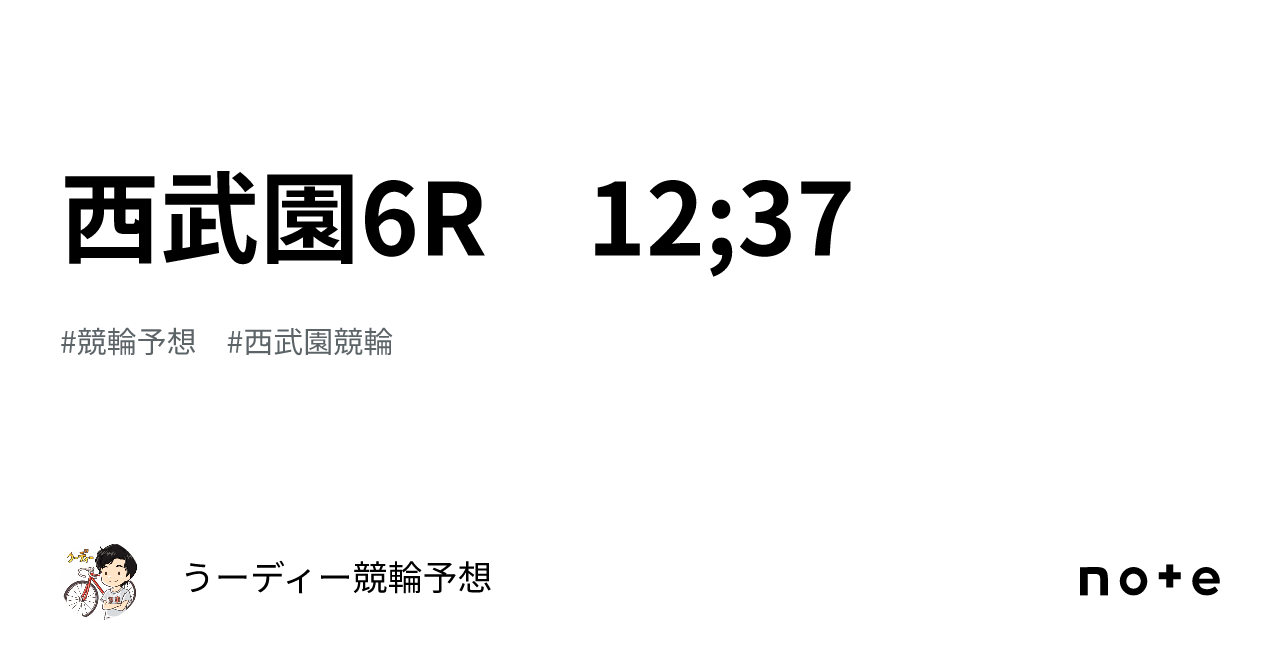 西武園6R　12;37

#競輪予想　#西武園競輪

うーディー競輪予想

note